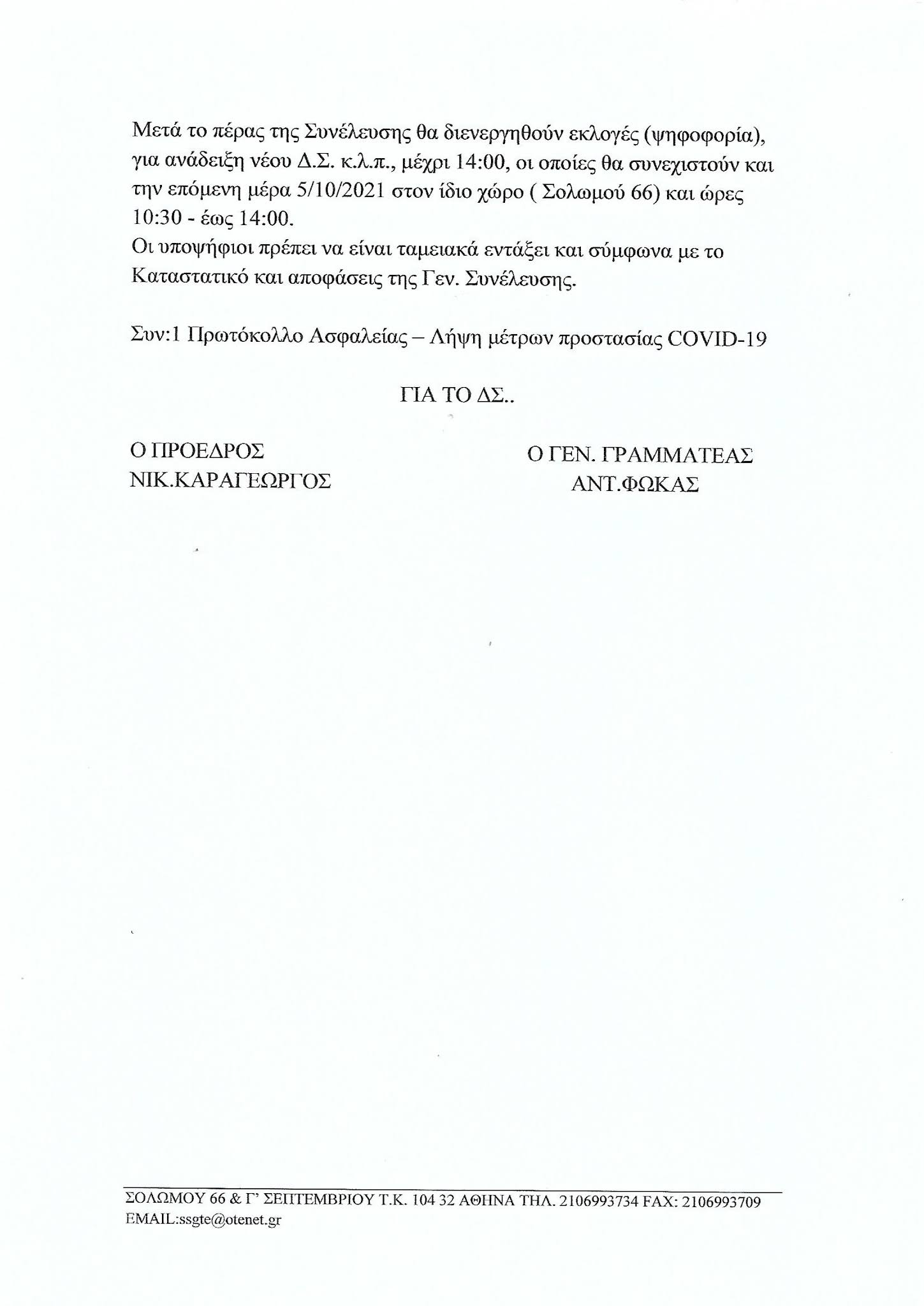 Μετά το πέρας της Συνέλευσης θα διενεργηθούν εκλογές (ψηφοφορία), για ανάδειξη νέου Δ.Σ. κ.λ.π., μέχρι 14:00, οι οποίες θα συνεχιστούν και την επόμενη μέρα 5/10/2021 στον ίδιο χώρο ( Σολωμού 66) και ώρες 10:30 - έως 14:00.
Οι υποψήφιοι πρέπει να είναι ταμειακά εντάξει και σύμφωνα με το Καταστατικό και αποφάσεις της Γεν. Συνέλευσης.

Συν:1 Πρωτόκολλο Ασφαλείας – Λήψη μέτρων προστασίας COVID-19

ΓΙΑ ΤΟ ΔΣ..

Ο ΠΡΟΕΔΡΟΣ
ΝΙΚ.ΚΑΡΑΓΕΩΡΓΟΣ

Ο ΓΕΝ. ΓΡΑΜΜΑΤΕΑΣ
ΑΝΤ.ΦΩΚΑΣ

ΣΟΛΩΜΟΥ 66 & Γ' ΣΕΠΤΕΜΒΡΙΟΥ Τ.Κ. 104 32 ΑΘΗΝΑ ΤΗΛ. 2106993734 FAX: 2106993709
EMAIL:ssgte@otenet.gr